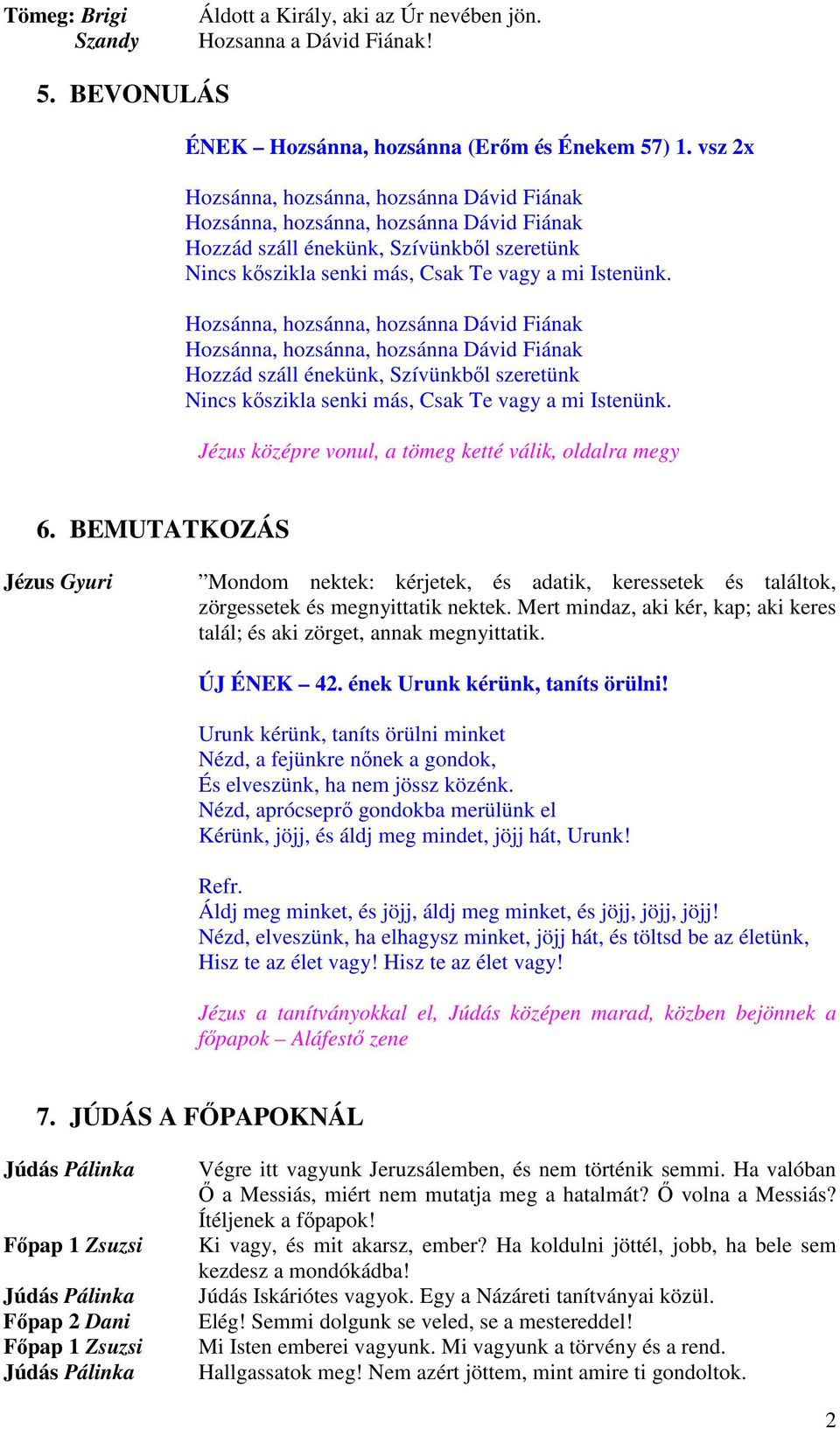 Tömeg: Brigi
Szandy

Áldott a Király, aki az Úr nevében jön.
Hozsanna a Dávid Fiának!

5. BEVONULÁS

ÉNEK – Hozsánna, hozsánna (Erőm és Énekem 57) 1. vsz 2x

Hozsánna, hozsánna, hozsánna Dávid Fiának
Hozsánna, hozsánna, hozsánna Dávid Fiának
Hozzád száll énekünk, Szívünkből szeretünk
Nincs kőszikla senki más, Csak Te vagy a mi Istenünk.

Hozsánna, hozsánna, hozsánna Dávid Fiának
Hozsánna, hozsánna, hozsánna Dávid Fiának
Hozzád száll énekünk, Szívünkből szeretünk
Nincs kőszikla senki más, Csak Te vagy a mi Istenünk.

Jézus középre vonul, a tömeg ketté válik, oldalra megy

6. BEMUTATKOZÁS

Jézus Gyuri

”Mondom nektek: kérjetek, és adatik, keressetek és találtok, zörgessetek és megnyittatik nektek. Mert mindaz, aki kér, kap; aki keres talál; és aki zörget, annak megnyittatik.

ÚJ ÉNEK – 42. ének Urunk kérünk, taníts örülni!

Urunk kérünk, taníts örülni minket
Nézd, a fejünkre nőnek a gondok,
És elveszünk, ha nem jössz közénk.
Nézd, aprócseprő gondokba merülünk el
Kérünk, jöjj, és áldj meg mindet, jöjj hát, Urunk!

Refr.
Áldj meg minket, és jöjj, áldj meg minket, és jöjj, jöjj, jöjj!
Nézd, elveszünk, ha elhagysz minket, jöjj hát, és töltsd be az életünk,
Hisz te az élet vagy! Hisz te az élet vagy!

Jézus a tanítványokkal el, Júdás középen marad, közben bejönnek a főpapok – Aláfestő zene

7. JÚDÁS A FŐPAPOKNÁL

Júdás Pálinka
Végre itt vagyunk Jeruzsálemben, és nem történik semmi. Ha valóban Ő a Messiás, miért nem mutatja meg a hatalmát? Ő volna a Messiás? Ítéljenek a főpapok!

Főpap 1 Zsuzsi
Ki vagy, és mit akarsz, ember? Ha koldulni jöttél, jobb, ha bele sem kezdesz a mondókádba!

Júdás Pálinka
Júdás Iskáriótes vagyok. Egy a Názáreti tanítványai közül.

Főpap 2 Dani
Elég! Semmi dolgunk se veled, se a mestereddel!

Főpap 1 Zsuzsi
Mi Isten emberei vagyunk. Mi vagyunk a törvény és a rend.

Júdás Pálinka
Hallgassatok meg! Nem azért jöttem, mint amire ti gondoltok.

2